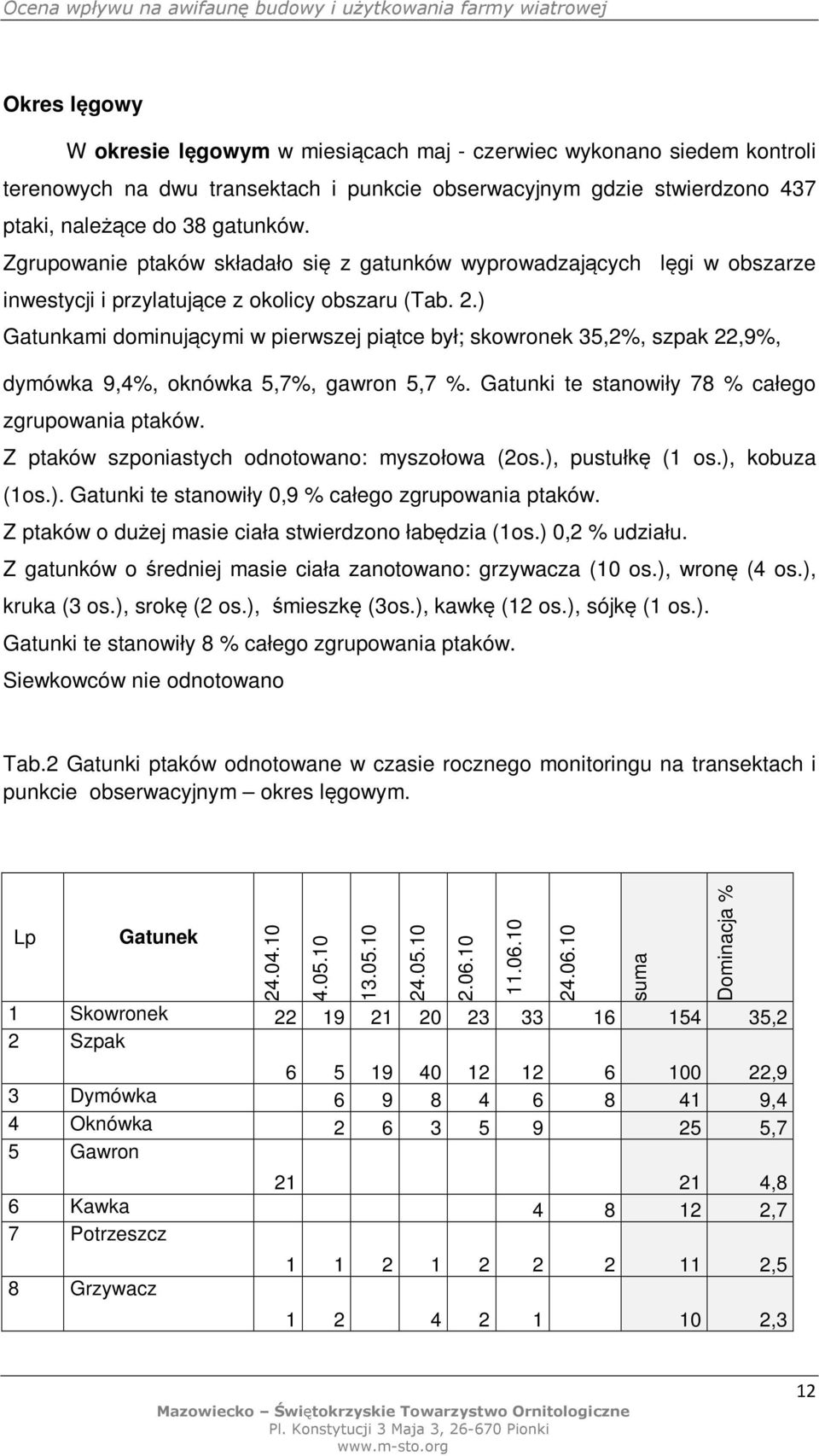 Ocena wpływu na awifaunę budowy i użytkowania farmy wiatrowej

Okres lęgowy

W okresie lęgowym w miesiącach maj - czerwiec wykonano siedem kontroli terenowych na dwu transektach i punkcie obserwacyjnym gdzie stwierdzono 437 ptaki, należące do 38 gatunków.

Zgrupowanie ptaków składało się z gatunków wyprowadzających lęgi w obszarze inwestycji i przylatujące z okolicy obszaru (Tab. 2.)

Gatunkami dominującymi w pierwszej piątce był; skowronek 35,2%, szpak 22,9%, dymówka 9,4%, oknówka 5,7%, gawron 5,7 %. Gatunki te stanowiły 78 % całego zgrupowania ptaków.

Z ptaków szponiastych odnotowano: myszołowa (2os.), pustułkę (1 os.), kobuza (1os.). Gatunki te stanowiły 0,9 % całego zgrupowania ptaków.

Z ptaków o dużej masie ciała stwierdzono łabędzia (1os.) 0,2 % udziału.

Z gatunków o średniej masie ciała zanotowano: grzywacza (10 os.), wronę (4 os.), kruka (3 os.), srokę (2 os.), śmieszkę (3os.), kawkę (12 os.), sójkę (1 os.).

Gatunki te stanowiły 8 % całego zgrupowania ptaków.

Siewkowców nie odnotowano

Tab.2 Gatunki ptaków odnotowane w czasie rocznego monitoringu na transektach i punkcie obserwacyjnym – okres lęgowym.

| Lp | Gatunek | 24.04.10 | 4.05.10 | 13.05.10 | 24.05.10 | 2.06.10 | 11.06.10 | 24.06.10 | suma | Dominacja % |
|---|---|---|---|---|---|---|---|---|---|---|
| 1 | Skowronek | 22 | 19 | 21 | 20 | 23 | 33 | 16 | 154 | 35,2 |
| 2 | Szpak | 6 | 5 | 19 | 40 | 12 | 12 | 6 | 100 | 22,9 |
| 3 | Dymówka | | 6 | 9 | 8 | 4 | 6 | 8 | 41 | 9,4 |
| 4 | Oknówka | | 2 | 6 | 3 | 5 | 9 | | 25 | 5,7 |
| 5 | Gawron | 21 | | | | | | | 21 | 4,8 |
| 6 | Kawka | | | | | | 4 | 8 | 12 | 2,7 |
| 7 | Potrzeszcz | 1 | 1 | 2 | 1 | 2 | 2 | 2 | 11 | 2,5 |
| 8 | Grzywacz | 1 | 2 | | 4 | 2 | 1 | | 10 | 2,3 |

12

Mazowiecko – Świętokrzyskie Towarzystwo Ornitologiczne
Pl. Konstytucji 3 Maja 3, 26-670 Pionki
www.m-sto.org